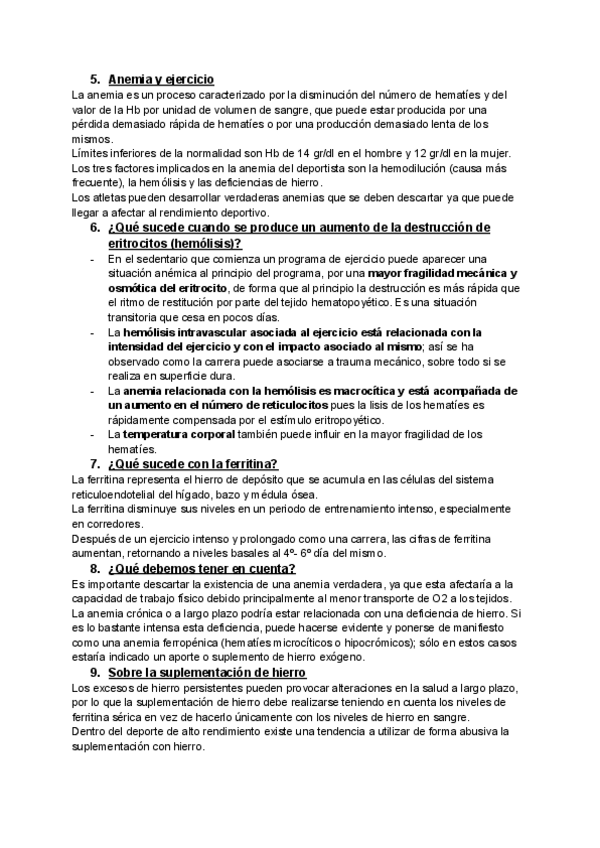 5. Anemia y ejercicio

La anemia es un proceso caracterizado por la disminución del número de hematíes y del valor de la Hb por unidad de volumen de sangre, que puede estar producida por una pérdida demasiado rápida de hematíes o por una producción demasiado lenta de los mismos.
Límites inferiores de la normalidad son Hb de 14 gr/dl en el hombre y 12 gr/dl en la mujer.
Los tres factores implicados en la anemia del deportista son la hemodilución (causa más frecuente), la hemólisis y las deficiencias de hierro.
Los atletas pueden desarrollar verdaderas anemias que se deben descartar ya que puede llegar a afectar al rendimiento deportivo.

6. ¿Qué sucede cuando se produce un aumento de la destrucción de eritrocitos (hemólisis)?

- En el sedentario que comienza un programa de ejercicio puede aparecer una situación anémica al principio del programa, por una mayor fragilidad mecánica y osmótica del eritrocito, de forma que al principio la destrucción es más rápida que el ritmo de restitución por parte del tejido hematopoyético. Es una situación transitoria que cesa en pocos días.
- La hemólisis intravascular asociada al ejercicio está relacionada con la intensidad del ejercicio y con el impacto asociado al mismo; así se ha observado como la carrera puede asociarse a trauma mecánico, sobre todo si se realiza en superficie dura.
- La anemia relacionada con la hemólisis es macrocítica y está acompañada de un aumento en el número de reticulocitos pues la lisis de los hematíes es rápidamente compensada por el estímulo eritropoyético.
- La temperatura corporal también puede influir en la mayor fragilidad de los hematíes.

7. ¿Qué sucede con la ferritina?

La ferritina representa el hierro de depósito que se acumula en las células del sistema reticuloendotelial del hígado, bazo y médula ósea.
La ferritina disminuye sus niveles en un periodo de entrenamiento intenso, especialmente en corredores.
Después de un ejercicio intenso y prolongado como una carrera, las cifras de ferritina aumentan, retornando a niveles basales al 4º- 6º día del mismo.

8. ¿Qué debemos tener en cuenta?

Es importante descartar la existencia de una anemia verdadera, ya que esta afectaría a la capacidad de trabajo físico debido principalmente al menor transporte de O2 a los tejidos.
La anemia crónica o a largo plazo podría estar relacionada con una deficiencia de hierro. Si es lo bastante intensa esta deficiencia, puede hacerse evidente y ponerse de manifiesto como una anemia ferropénica (hematíes microcíticos o hipocrómicos); sólo en estos casos estaría indicado un aporte o suplemento de hierro exógeno.

9. Sobre la suplementación de hierro

Los excesos de hierro persistentes pueden provocar alteraciones en la salud a largo plazo, por lo que la suplementación de hierro debe realizarse teniendo en cuenta los niveles de ferritina sérica en vez de hacerlo únicamente con los niveles de hierro en sangre.
Dentro del deporte de alto rendimiento existe una tendencia a utilizar de forma abusiva la suplementación con hierro.